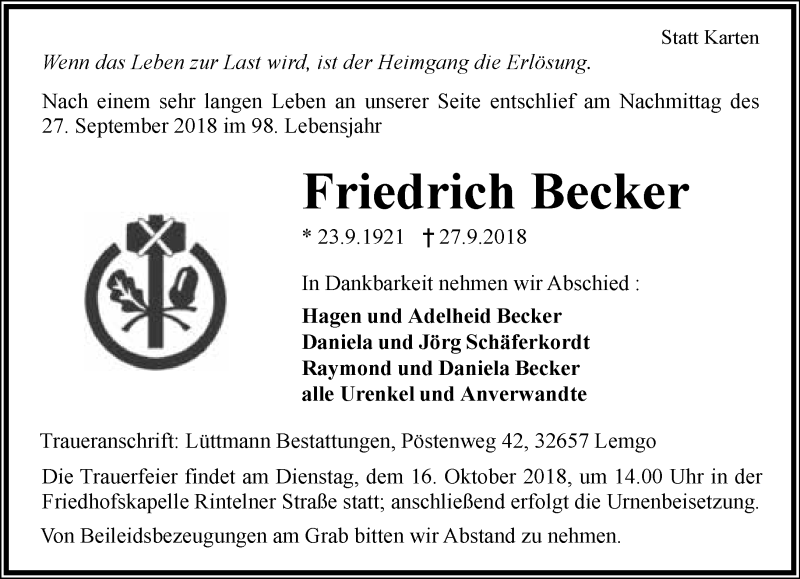 Statt Karten

Wenn das Leben zur Last wird, ist der Heimgang die Erlösung.

Nach einem sehr langen Leben an unserer Seite entschlief am Nachmittag des 27. September 2018 im 98. Lebensjahr

Friedrich Becker

* 23.9.1921 † 27.9.2018

In Dankbarkeit nehmen wir Abschied :

Hagen und Adelheid Becker
Daniela und Jörg Schäferkordt
Raymond und Daniela Becker
alle Urenkel und Anverwandte

Traueranschrift: Lüttmann Bestattungen, Pöstenweg 42, 32657 Lemgo

Die Trauerfeier findet am Dienstag, dem 16. Oktober 2018, um 14.00 Uhr in der Friedhofskapelle Rintelner Straße statt; anschließend erfolgt die Urnenbeisetzung.

Von Beileidsbezeugungen am Grab bitten wir Abstand zu nehmen.